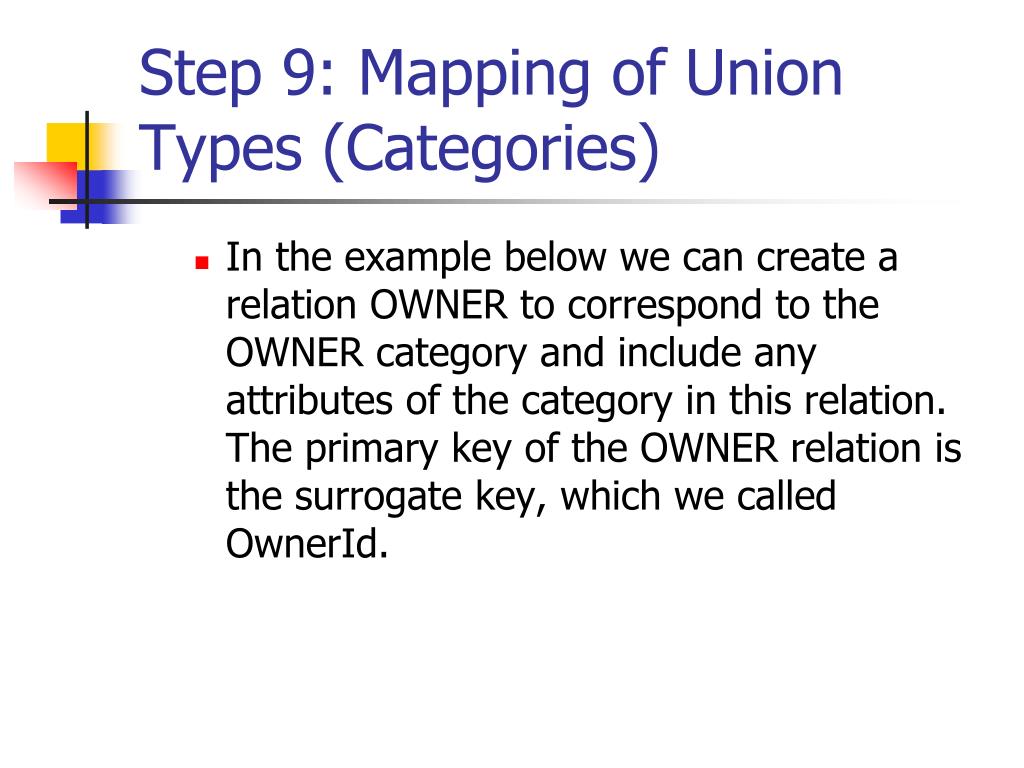 Step 9: Mapping of Union Types (Categories)

In the example below we can create a relation OWNER to correspond to the OWNER category and include any attributes of the category in this relation. The primary key of the OWNER relation is the surrogate key, which we called OwnerId.